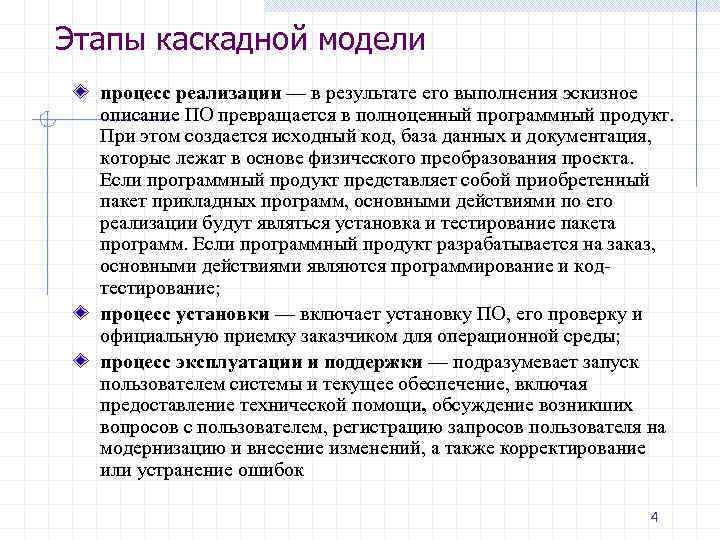 Этапы каскадной модели

процесс реализации — в результате его выполнения эскизное описание ПО превращается в полноценный программный продукт. При этом создается исходный код, база данных и документация, которые лежат в основе физического преобразования проекта. Если программный продукт представляет собой приобретенный пакет прикладных программ, основными действиями по его реализации будут являться установка и тестирование пакета программ. Если программный продукт разрабатывается на заказ, основными действиями являются программирование и код-тестирование;

процесс установки — включает установку ПО, его проверку и официальную приемку заказчиком для операционной среды;

процесс эксплуатации и поддержки — подразумевает запуск пользователем системы и текущее обеспечение, включая предоставление технической помощи, обсуждение возникших вопросов с пользователем, регистрацию запросов пользователя на модернизацию и внесение изменений, а также корректирование или устранение ошибок

4